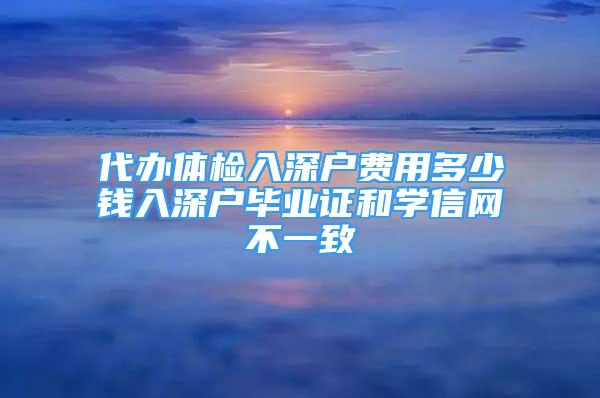 代办体检入深户费用多少钱入深户毕业证和学信网不一致